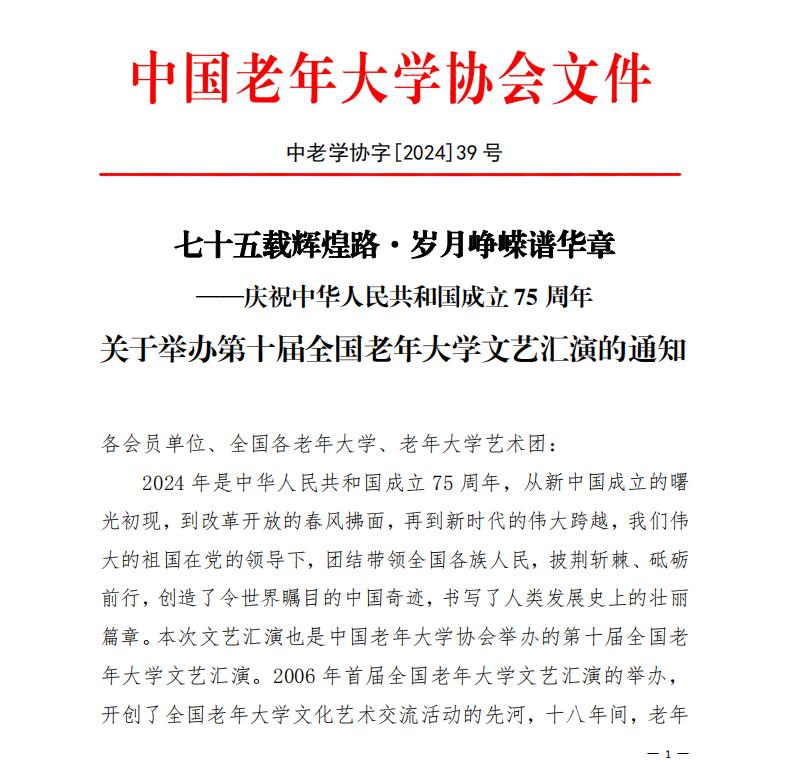 中国老年大学协会文件

中老学协字[2024]39 号

七十五载辉煌路·岁月峥嵘谱华章

——庆祝中华人民共和国成立 75 周年

关于举办第十届全国老年大学文艺汇演的通知

各会员单位、全国各老年大学、老年大学艺术团：

2024 年是中华人民共和国成立 75 周年，从新中国成立的曙光初现，到改革开放的春风拂面，再到新时代的伟大跨越，我们伟大的祖国在党的领导下，团结带领全国各族人民，披荆斩棘、砥砺前行，创造了令世界瞩目的中国奇迹，书写了人类发展史上的壮丽篇章。本次文艺汇演也是中国老年大学协会举办的第十届全国老年大学文艺汇演。2006 年首届全国老年大学文艺汇演的举办，开创了全国老年大学文化艺术交流活动的先河，十八年间，老年

— 1 —